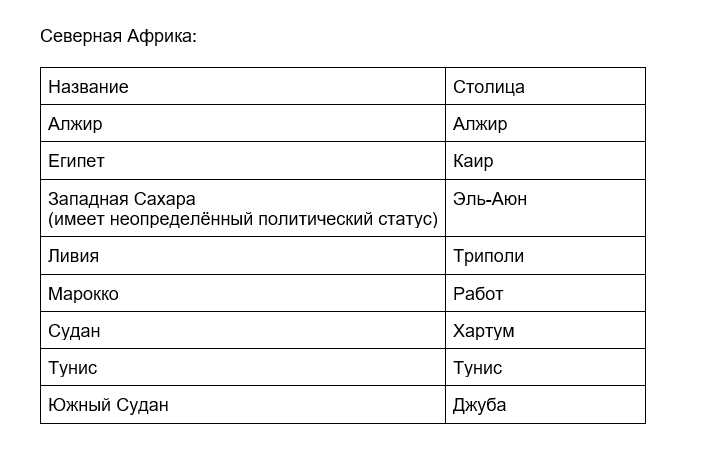 Северная Африка:

| Название | Столица |
|---|---|
| Алжир | Алжир |
| Египет | Каир |
| Западная Сахара (имеет неопределённый политический статус) | Эль-Аюн |
| Ливия | Триполи |
| Марокко | Работ |
| Судан | Хартум |
| Тунис | Тунис |
| Южный Судан | Джуба |